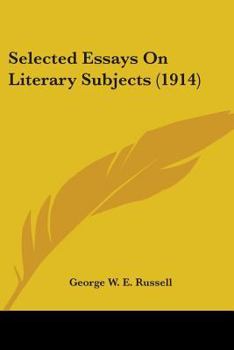 Selected Essays On Literary Subjects (1914)

George W. E. Russell